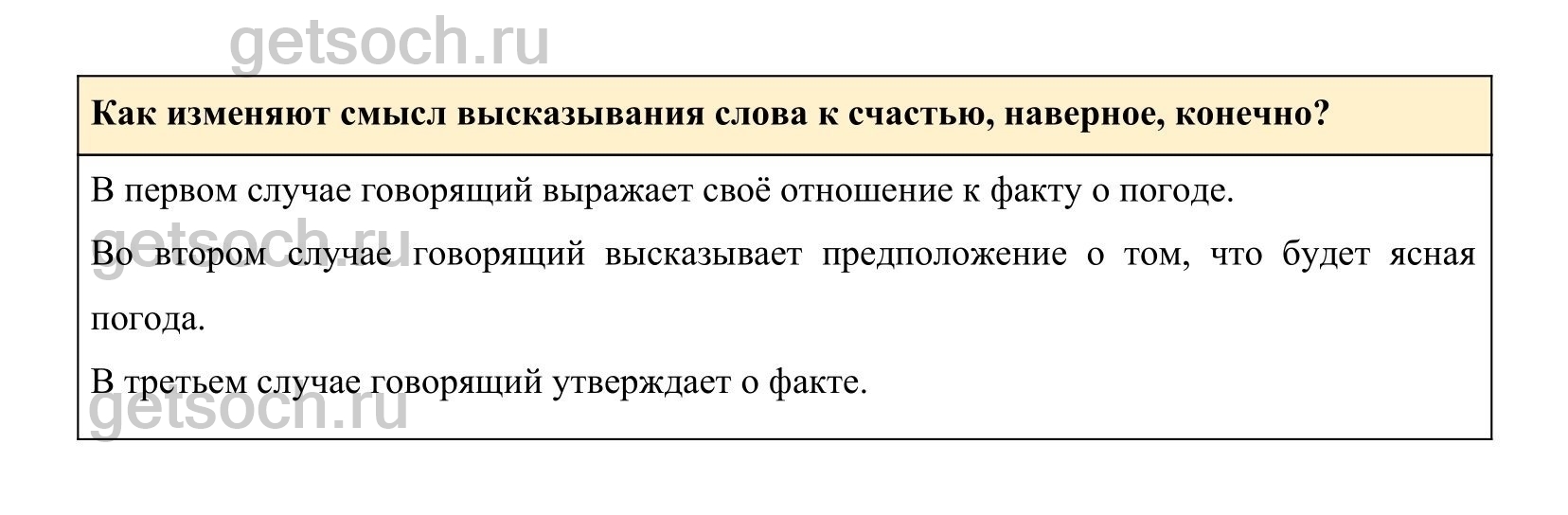 Как изменяют смысл высказывания слова к счастью, наверное, конечно?

В первом случае говорящий выражает своё отношение к факту о погоде.

Во втором случае говорящий высказывает предположение о том, что будет ясная погода.

В третьем случае говорящий утверждает о факте.

getsoch.ru